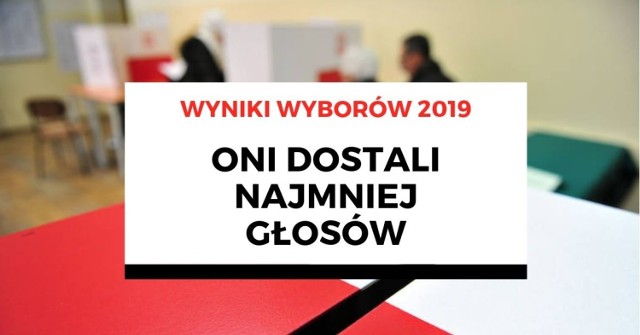 WYNIKI WYBORÓW 2019

ONI DOSTALI NAJMNIEJ GŁOSÓW